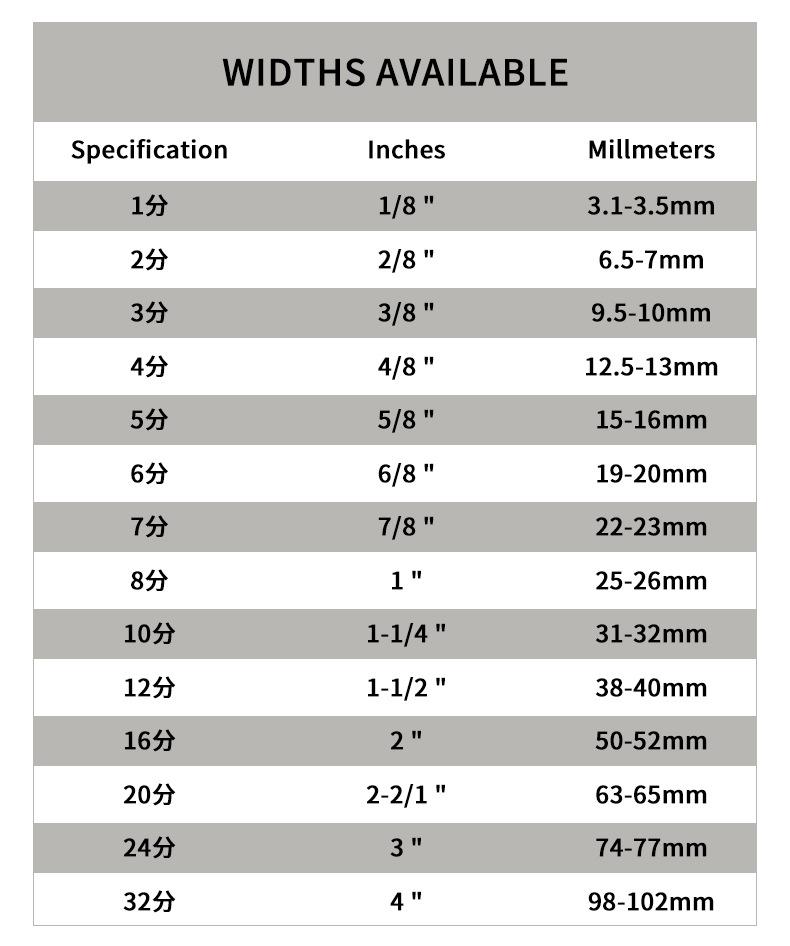 WIDTHS AVAILABLE

| Specification | Inches | Millmeters |
|---|---|---|
| 1分 | 1/8 " | 3.1-3.5mm |
| 2分 | 2/8 " | 6.5-7mm |
| 3分 | 3/8 " | 9.5-10mm |
| 4分 | 4/8 " | 12.5-13mm |
| 5分 | 5/8 " | 15-16mm |
| 6分 | 6/8 " | 19-20mm |
| 7分 | 7/8 " | 22-23mm |
| 8分 | 1 " | 25-26mm |
| 10分 | 1-1/4 " | 31-32mm |
| 12分 | 1-1/2 " | 38-40mm |
| 16分 | 2 " | 50-52mm |
| 20分 | 2-2/1 " | 63-65mm |
| 24分 | 3 " | 74-77mm |
| 32分 | 4 " | 98-102mm |